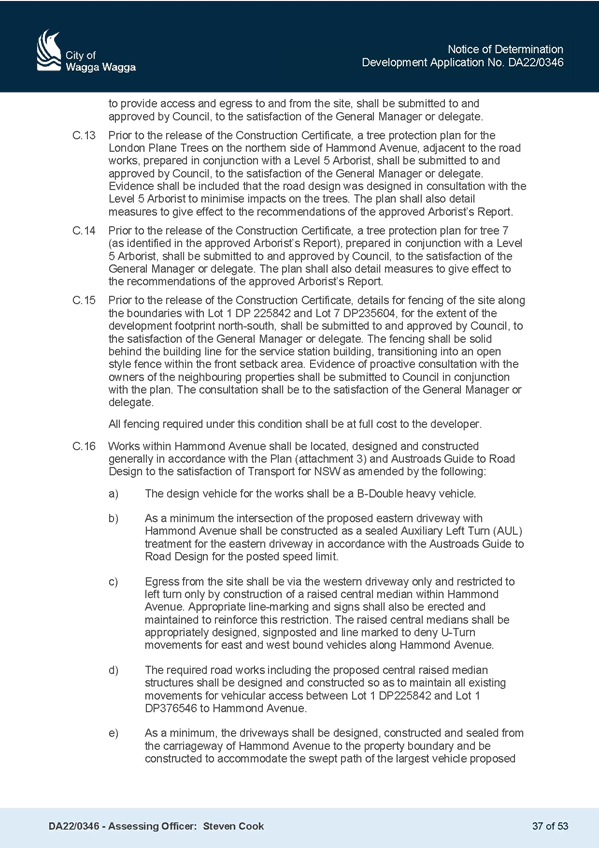 City of
Wagga Wagga

Notice of Determination
Development Application No. DA22/0346

to provide access and egress to and from the site, shall be submitted to and approved by Council, to the satisfaction of the General Manager or delegate.

C.13 Prior to the release of the Construction Certificate, a tree protection plan for the London Plane Trees on the northern side of Hammond Avenue, adjacent to the road works, prepared in conjunction with a Level 5 Arborist, shall be submitted to and approved by Council, to the satisfaction of the General Manager or delegate. Evidence shall be included that the road design was designed in consultation with the Level 5 Arborist to minimise impacts on the trees. The plan shall also detail measures to give effect to the recommendations of the approved Arborist's Report.

C.14 Prior to the release of the Construction Certificate, a tree protection plan for tree 7 (as identified in the approved Arborist's Report), prepared in conjunction with a Level 5 Arborist, shall be submitted to and approved by Council, to the satisfaction of the General Manager or delegate. The plan shall also detail measures to give effect to the recommendations of the approved Arborist's Report.

C.15 Prior to the release of the Construction Certificate, details for fencing of the site along the boundaries with Lot 1 DP 225842 and Lot 7 DP235604, for the extent of the development footprint north-south, shall be submitted to and approved by Council, to the satisfaction of the General Manager or delegate. The fencing shall be solid behind the building line for the service station building, transitioning into an open style fence within the front setback area. Evidence of proactive consultation with the owners of the neighbouring properties shall be submitted to Council in conjunction with the plan. The consultation shall be to the satisfaction of the General Manager or delegate.

All fencing required under this condition shall be at full cost to the developer.

C.16 Works within Hammond Avenue shall be located, designed and constructed generally in accordance with the Plan (attachment 3) and Austroads Guide to Road Design to the satisfaction of Transport for NSW as amended by the following:

a) The design vehicle for the works shall be a B-Double heavy vehicle.

b) As a minimum the intersection of the proposed eastern driveway with Hammond Avenue shall be constructed as a sealed Auxiliary Left Turn (AUL) treatment for the eastern driveway in accordance with the Austroads Guide to Road Design for the posted speed limit.

c) Egress from the site shall be via the western driveway only and restricted to left turn only by construction of a raised central median within Hammond Avenue. Appropriate line-marking and signs shall also be erected and maintained to reinforce this restriction. The raised central medians shall be appropriately designed, signposted and line marked to deny U-Turn movements for east and west bound vehicles along Hammond Avenue.

d) The required road works including the proposed central raised median structures shall be designed and constructed so as to maintain all existing movements for vehicular access between Lot 1 DP225842 and Lot 1 DP376546 to Hammond Avenue.

e) As a minimum, the driveways shall be designed, constructed and sealed from the carriageway of Hammond Avenue to the property boundary and be constructed to accommodate the swept path of the largest vehicle proposed

DA22/0346 - Assessing Officer: Steven Cook

37 of 53